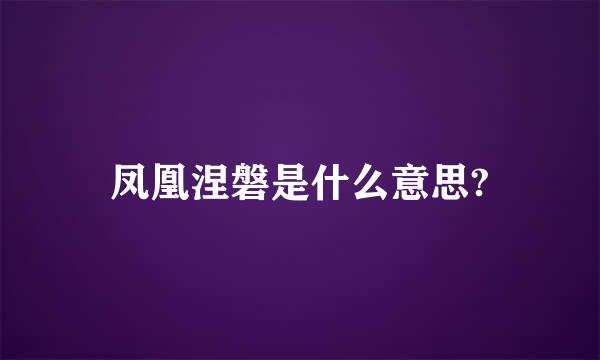 凤凰涅磐是什么意思?